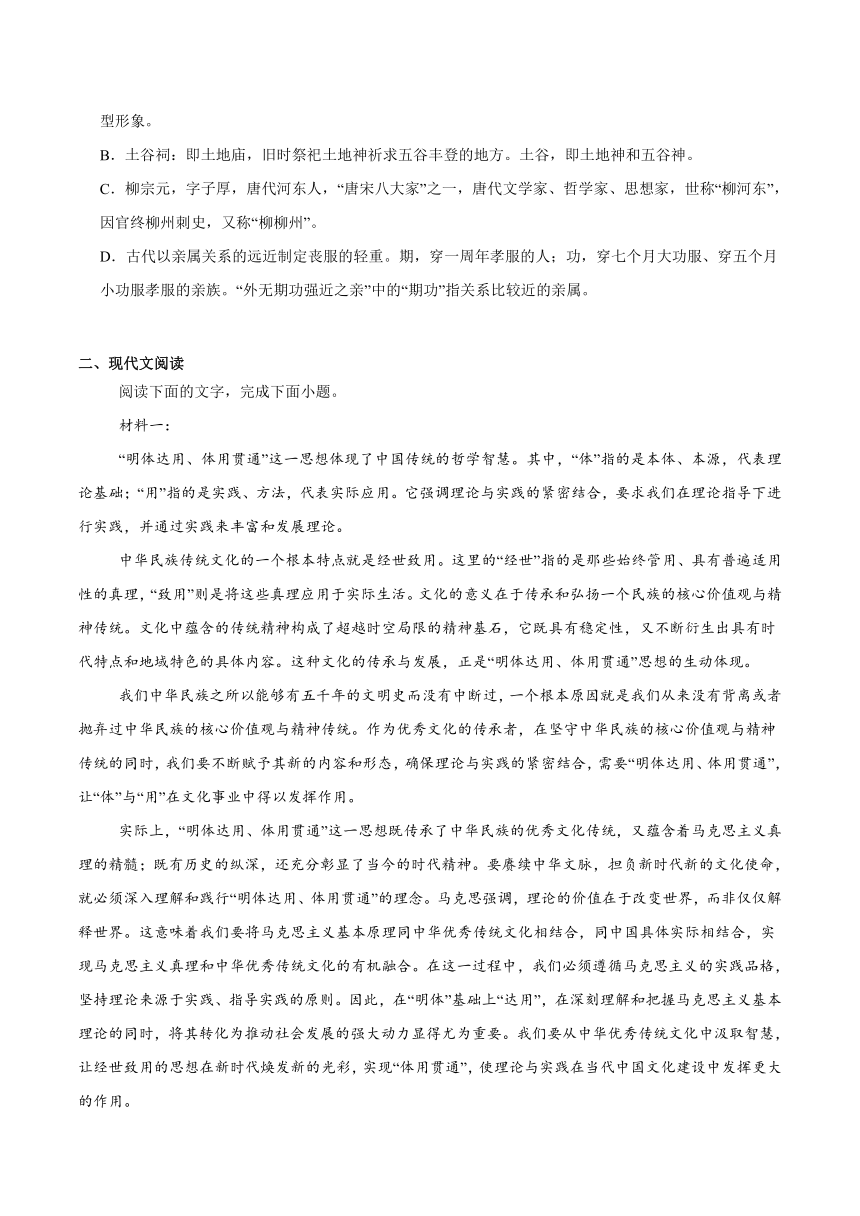 型形象。

B．土谷祠：即土地庙，旧时祭祀土地神祈求五谷丰登的地方。土谷，即土地神和五谷神。

C．柳宗元，字子厚，唐代河东人，“唐宋八大家”之一，唐代文学家、哲学家、思想家，世称“柳河东”，因官终柳州刺史，又称“柳柳州”。

D．古代以亲属关系的远近制定丧服的轻重。期，穿一周年孝服的人；功，穿七个月大功服、穿五个月小功服孝服的亲族。“外无期功强近之亲”中的“期功”指关系比较近的亲属。

二、现代文阅读

阅读下面的文字，完成下面小题。

材料一：

“明体达用、体用贯通”这一思想体现了中国传统的哲学智慧。其中，“体”指的是本体、本源，代表理论基础；“用”指的是实践、方法，代表实际应用。它强调理论与实践的紧密结合，要求我们在理论指导下进行实践，并通过实践来丰富和发展理论。

中华民族传统文化的一个根本特点就是经世致用。这里的“经世”指的是那些始终管用、具有普遍适用性的真理，“致用”则是将这些真理应用于实际生活。文化的意义在于传承和弘扬一个民族的核心价值观与精神传统。文化中蕴含的传统精神构成了超越时空局限的精神基石，它既具有稳定性，又不断衍生出具有时代特点和地域特色的具体内容。这种文化的传承与发展，正是“明体达用、体用贯通”思想的生动体现。

我们中华民族之所以能够有五千年的文明史而没有中断过，一个根本原因就是我们从来没有背离或者抛弃过中华民族的核心价值观与精神传统。作为优秀文化的传承者，在坚守中华民族的核心价值观与精神传统的同时，我们要不断赋予其新的内容和形态，确保理论与实践的紧密结合，需要“明体达用、体用贯通”，让“体”与“用”在文化事业中得以发挥作用。

实际上，“明体达用、体用贯通”这一思想既传承了中华民族的优秀文化传统，又蕴含着马克思主义真理的精髓；既有历史的纵深，还充分彰显了当今的时代精神。要赓续中华文脉，担负新时代新的文化使命，就必须深入理解和践行“明体达用、体用贯通”的理念。马克思强调，理论的价值在于改变世界，而非仅仅解释世界。这意味着我们要将马克思主义基本原理同中华优秀传统文化相结合，同中国具体实际相结合，实现马克思主义真理和中华优秀传统文化的有机融合。在这一过程中，我们必须遵循马克思主义的实践品格，坚持理论来源于实践、指导实践的原则。因此，在“明体”基础上“达用”，在深刻理解和把握马克思主义基本理论的同时，将其转化为推动社会发展的强大动力显得尤为重要。我们要从中华优秀传统文化中汲取智慧，让经世致用的思想在新时代焕发新的光彩，实现“体用贯通”，使理论与实践在当代中国文化建设中发挥更大的作用。